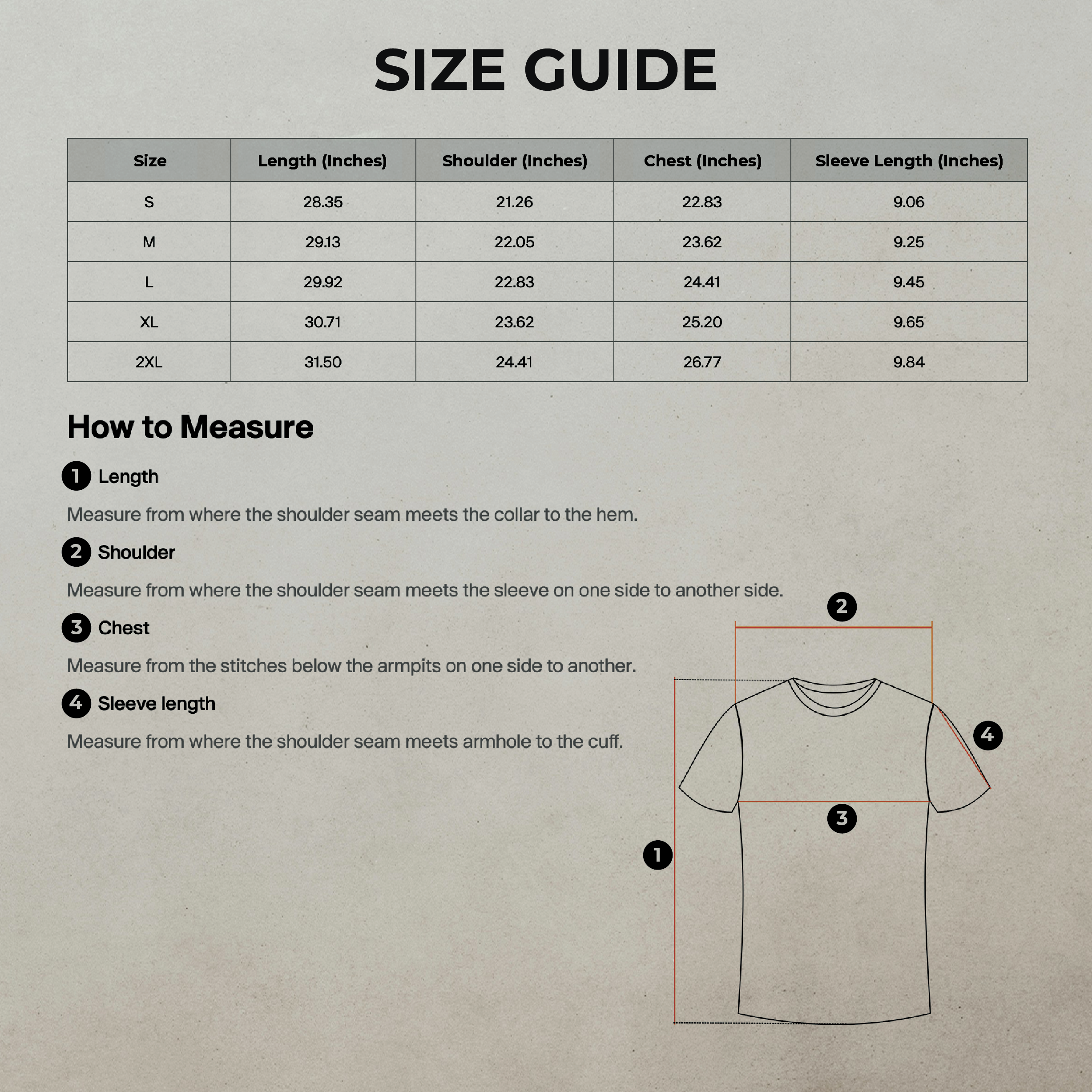 SIZE GUIDE

| Size | Length (Inches) | Shoulder (Inches) | Chest (Inches) | Sleeve Length (Inches) |
|---|---|---|---|---|
| S | 28.35 | 21.26 | 22.83 | 9.06 |
| M | 29.13 | 22.05 | 23.62 | 9.25 |
| L | 29.92 | 22.83 | 24.41 | 9.45 |
| XL | 30.71 | 23.62 | 25.20 | 9.65 |
| 2XL | 31.50 | 24.41 | 26.77 | 9.84 |

How to Measure

1 Length

Measure from where the shoulder seam meets the collar to the hem.

2 Shoulder

Measure from where the shoulder seam meets the sleeve on one side to another side.

3 Chest

Measure from the stitches below the armpits on one side to another.

4 Sleeve length

Measure from where the shoulder seam meets armhole to the cuff.

2

4

3

1